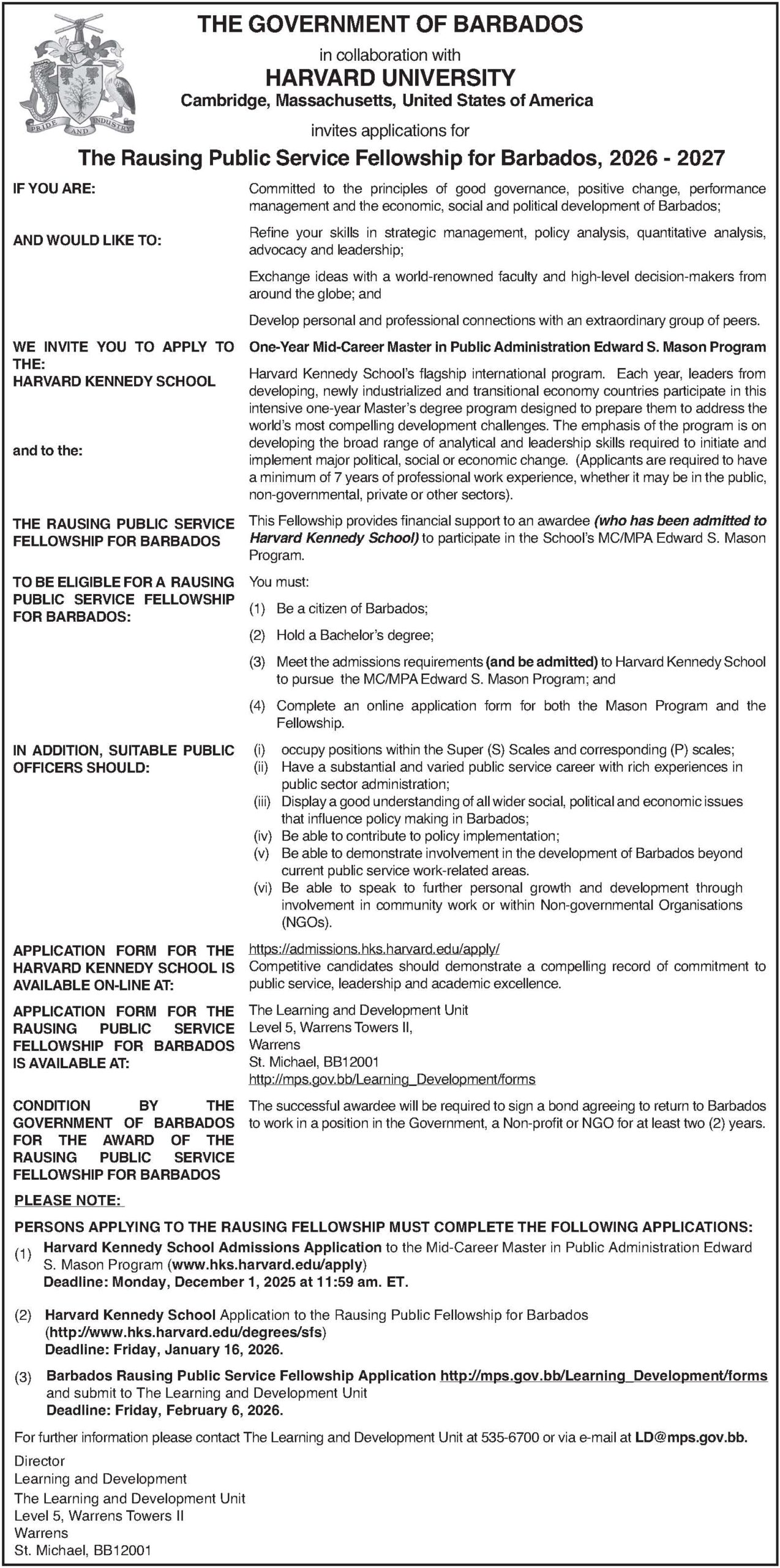 PRIDE AND INDUSTRY

THE GOVERNMENT OF BARBADOS
in collaboration with
HARVARD UNIVERSITY
Cambridge, Massachusetts, United States of America
invites applications for
The Rausing Public Service Fellowship for Barbados, 2026 - 2027

IF YOU ARE:

Committed to the principles of good governance, positive change, performance management and the economic, social and political development of Barbados;

AND WOULD LIKE TO:

Refine your skills in strategic management, policy analysis, quantitative analysis, advocacy and leadership;

Exchange ideas with a world-renowned faculty and high-level decision-makers from around the globe; and

Develop personal and professional connections with an extraordinary group of peers.

WE INVITE YOU TO APPLY TO THE:
HARVARD KENNEDY SCHOOL

One-Year Mid-Career Master in Public Administration Edward S. Mason Program

Harvard Kennedy School's flagship international program. Each year, leaders from developing, newly industrialized and transitional economy countries participate in this intensive one-year Master's degree program designed to prepare them to address the world's most compelling development challenges. The emphasis of the program is on developing the broad range of analytical and leadership skills required to initiate and implement major political, social or economic change. (Applicants are required to have a minimum of 7 years of professional work experience, whether it may be in the public, non-governmental, private or other sectors).

and to the:

THE RAUSING PUBLIC SERVICE FELLOWSHIP FOR BARBADOS

This Fellowship provides financial support to an awardee (who has been admitted to Harvard Kennedy School) to participate in the School's MC/MPA Edward S. Mason Program.

TO BE ELIGIBLE FOR A RAUSING PUBLIC SERVICE FELLOWSHIP FOR BARBADOS:

You must:
(1) Be a citizen of Barbados;
(2) Hold a Bachelor's degree;
(3) Meet the admissions requirements (and be admitted) to Harvard Kennedy School to pursue the MC/MPA Edward S. Mason Program; and
(4) Complete an online application form for both the Mason Program and the Fellowship.

IN ADDITION, SUITABLE PUBLIC OFFICERS SHOULD:

(i) occupy positions within the Super (S) Scales and corresponding (P) scales;
(ii) Have a substantial and varied public service career with rich experiences in public sector administration;
(iii) Display a good understanding of all wider social, political and economic issues that influence policy making in Barbados;
(iv) Be able to contribute to policy implementation;
(v) Be able to demonstrate involvement in the development of Barbados beyond current public service work-related areas.
(vi) Be able to speak to further personal growth and development through involvement in community work or within Non-governmental Organisations (NGOs).

APPLICATION FORM FOR THE HARVARD KENNEDY SCHOOL IS AVAILABLE ON-LINE AT:

https://admissions.hks.harvard.edu/apply/
Competitive candidates should demonstrate a compelling record of commitment to public service, leadership and academic excellence.

APPLICATION FORM FOR THE RAUSING PUBLIC SERVICE FELLOWSHIP FOR BARBADOS IS AVAILABLE AT:

The Learning and Development Unit
Level 5, Warrens Towers II,
Warrens
St. Michael, BB12001
http://mps.gov.bb/Learning_Development/forms

CONDITION BY THE GOVERNMENT OF BARBADOS FOR THE AWARD OF THE RAUSING PUBLIC SERVICE FELLOWSHIP FOR BARBADOS

The successful awardee will be required to sign a bond agreeing to return to Barbados to work in a position in the Government, a Non-profit or NGO for at least two (2) years.

PLEASE NOTE:

PERSONS APPLYING TO THE RAUSING FELLOWSHIP MUST COMPLETE THE FOLLOWING APPLICATIONS:
(1) Harvard Kennedy School Admissions Application to the Mid-Career Master in Public Administration Edward S. Mason Program (www.hks.harvard.edu/apply)
Deadline: Monday, December 1, 2025 at 11:59 am. ET.
(2) Harvard Kennedy School Application to the Rausing Public Fellowship for Barbados (http://www.hks.harvard.edu/degrees/sfs)
Deadline: Friday, January 16, 2026.
(3) Barbados Rausing Public Service Fellowship Application http://mps.gov.bb/Learning_Development/forms and submit to The Learning and Development Unit
Deadline: Friday, February 6, 2026.

For further information please contact The Learning and Development Unit at 535-6700 or via e-mail at LD@mps.gov.bb.

Director
Learning and Development
The Learning and Development Unit
Level 5, Warrens Towers II
Warrens
St. Michael, BB12001